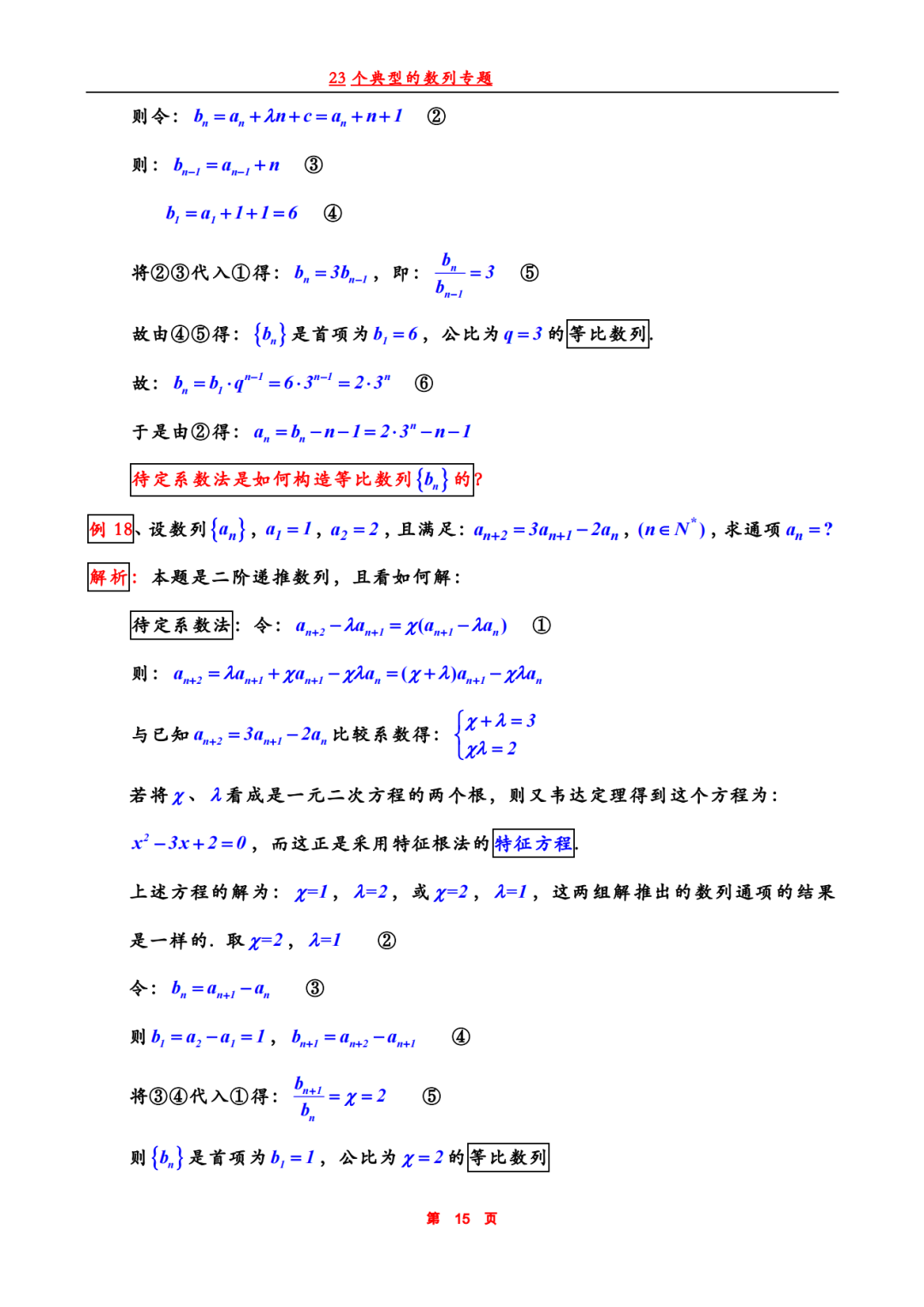 23 个典型的数列专题

则令：$b_n=a_n+\lambda n+c=a_n+n+1$ ②

则：$b_{n-1}=a_{n-1}+n$ ③

$b_1=a_1+1+1=6$ ④

将②③代入①得：$b_n=3b_{n-1}$，即：$\frac{b_n}{b_{n-1}}=3$ ⑤

故由④⑤得：$\{b_n\}$是首项为$b_1=6$，公比为$q=3$的等比数列.

故：$b_n=b_1\cdot q^{n-1}=6\cdot 3^{n-1}=2\cdot 3^n$ ⑥

于是由②得：$a_n=b_n-n-1=2\cdot 3^n-n-1$

待定系数法是如何构造等比数列$\{b_n\}$的?

例 18、设数列$\{a_n\}$，$a_1=1$，$a_2=2$，且满足：$a_{n+2}=3a_{n+1}-2a_n$，$(n\in N^*)$，求通项$a_n=?$

解析：本题是二阶递推数列，且看如何解：

待定系数法：令：$a_{n+2}-\lambda a_{n+1}=\chi(a_{n+1}-\lambda a_n)$ ①

则：$a_{n+2}=\lambda a_{n+1}+\chi a_{n+1}-\chi\lambda a_n=(\chi+\lambda)a_{n+1}-\chi\lambda a_n$

与已知$a_{n+2}=3a_{n+1}-2a_n$比较系数得：$\begin{cases}\chi+\lambda=3\\ \chi\lambda=2\end{cases}$

若将$\chi$、$\lambda$看成是一元二次方程的两个根，则又韦达定理得到这个方程为：

$x^2-3x+2=0$，而这正是采用特征根法的特征方程.

上述方程的解为：$\chi=1$，$\lambda=2$，或$\chi=2$，$\lambda=1$，这两组解推出的数列通项的结果是一样的. 取$\chi=2$，$\lambda=1$ ②

令：$b_n=a_{n+1}-a_n$ ③

则$b_1=a_2-a_1=1$，$b_{n+1}=a_{n+2}-a_{n+1}$ ④

将③④代入①得：$\frac{b_{n+1}}{b_n}=\chi=2$ ⑤

则$\{b_n\}$是首项为$b_1=1$，公比为$\chi=2$的等比数列

第 15 页